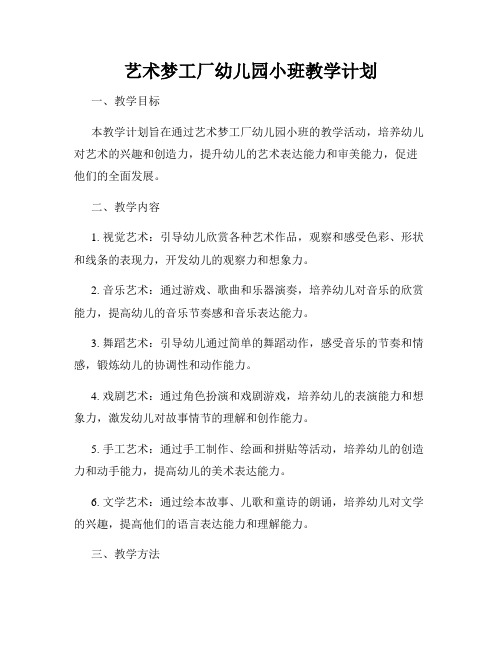 艺术梦工厂幼儿园小班教学计划

一、教学目标

本教学计划旨在通过艺术梦工厂幼儿园小班的教学活动，培养幼儿对艺术的兴趣和创造力，提升幼儿的艺术表达能力和审美能力，促进他们的全面发展。

二、教学内容

1. 视觉艺术：引导幼儿欣赏各种艺术作品，观察和感受色彩、形状和线条的表现力，开发幼儿的观察力和想象力。

2. 音乐艺术：通过游戏、歌曲和乐器演奏，培养幼儿对音乐的欣赏能力，提高幼儿的音乐节奏感和音乐表达能力。

3. 舞蹈艺术：引导幼儿通过简单的舞蹈动作，感受音乐的节奏和情感，锻炼幼儿的协调性和动作能力。

4. 戏剧艺术：通过角色扮演和戏剧游戏，培养幼儿的表演能力和想象力，激发幼儿对故事情节的理解和创作能力。

5. 手工艺术：通过手工制作、绘画和拼贴等活动，培养幼儿的创造力和动手能力，提高幼儿的美术表达能力。

6. 文学艺术：通过绘本故事、儿歌和童诗的朗诵，培养幼儿对文学的兴趣，提高他们的语言表达能力和理解能力。

三、教学方法